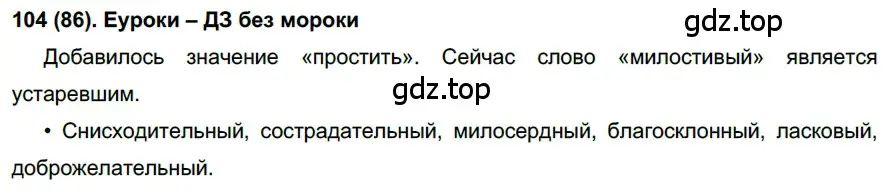 104 (86). Еуроки – ДЗ без мороки

gdz.top

Добавилось значение «простить». Сейчас слово «милостивый» является устаревшим.

gdz.top

• Снисходительный, сострадательный, милосердный, благосклонный, ласковый, доброжелательный.